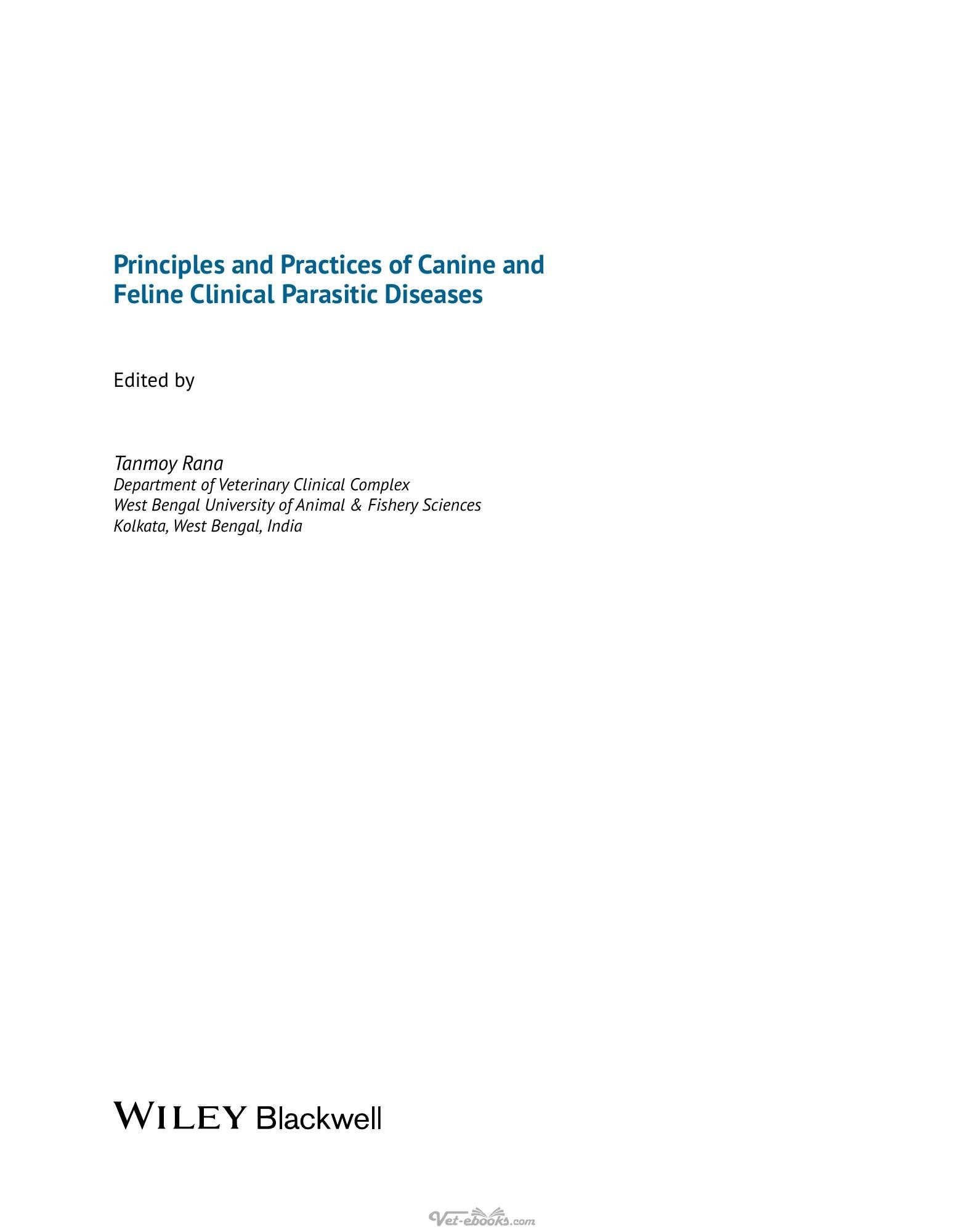 Principles and Practices of Canine and Feline Clinical Parasitic Diseases

Edited by

Tanmoy Rana
Department of Veterinary Clinical Complex
West Bengal University of Animal & Fishery Sciences
Kolkata, West Bengal, India

WILEY Blackwell

Vet-ebooks.com